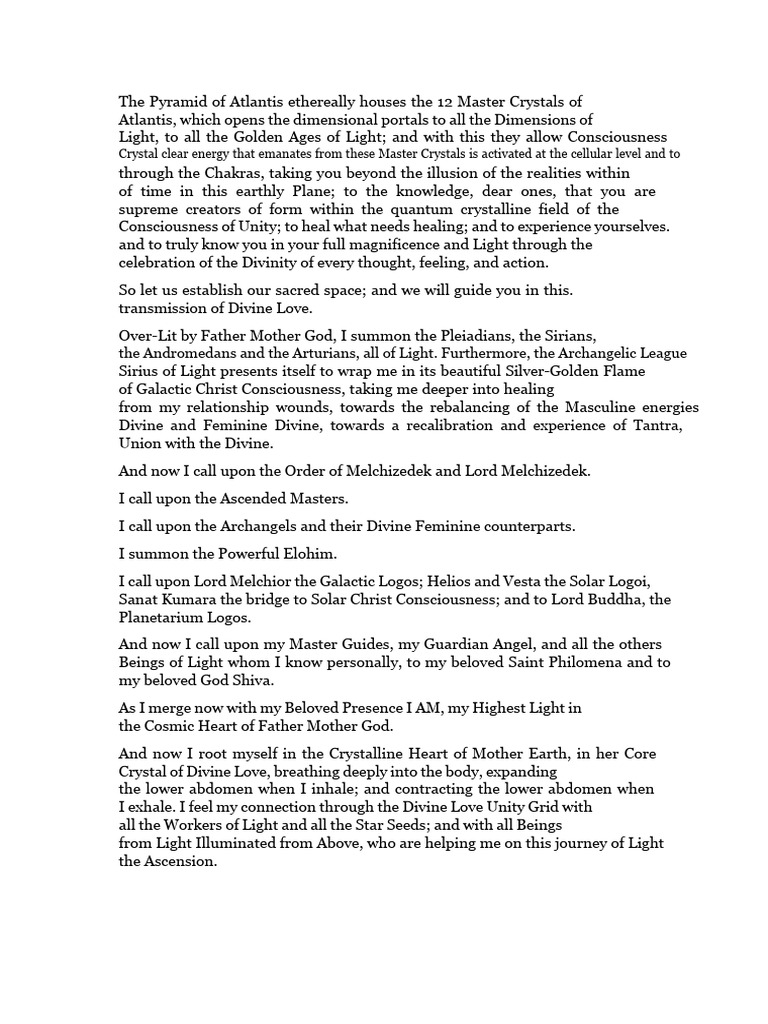 The Pyramid of Atlantis ethereally houses the 12 Master Crystals of Atlantis, which opens the dimensional portals to all the Dimensions of Light, to all the Golden Ages of Light; and with this they allow Consciousness Crystal clear energy that emanates from these Master Crystals is activated at the cellular level and to through the Chakras, taking you beyond the illusion of the realities within of time in this earthly Plane; to the knowledge, dear ones, that you are supreme creators of form within the quantum crystalline field of the Consciousness of Unity; to heal what needs healing; and to experience yourselves. and to truly know you in your full magnificence and Light through the celebration of the Divinity of every thought, feeling, and action.

So let us establish our sacred space; and we will guide you in this. transmission of Divine Love.

Over-Lit by Father Mother God, I summon the Pleiadians, the Sirians, the Andromedans and the Arturians, all of Light. Furthermore, the Archangelic League Sirius of Light presents itself to wrap me in its beautiful Silver-Golden Flame of Galactic Christ Consciousness, taking me deeper into healing from my relationship wounds, towards the rebalancing of the Masculine energies Divine and Feminine Divine, towards a recalibration and experience of Tantra, Union with the Divine.

And now I call upon the Order of Melchizedek and Lord Melchizedek.

I call upon the Ascended Masters.

I call upon the Archangels and their Divine Feminine counterparts.

I summon the Powerful Elohim.

I call upon Lord Melchior the Galactic Logos; Helios and Vesta the Solar Logoi, Sanat Kumara the bridge to Solar Christ Consciousness; and to Lord Buddha, the Planetarium Logos.

And now I call upon my Master Guides, my Guardian Angel, and all the others Beings of Light whom I know personally, to my beloved Saint Philomena and to my beloved God Shiva.

As I merge now with my Beloved Presence I AM, my Highest Light in the Cosmic Heart of Father Mother God.

And now I root myself in the Crystalline Heart of Mother Earth, in her Core Crystal of Divine Love, breathing deeply into the body, expanding the lower abdomen when I inhale; and contracting the lower abdomen when I exhale. I feel my connection through the Divine Love Unity Grid with all the Workers of Light and all the Star Seeds; and with all Beings from Light Illuminated from Above, who are helping me on this journey of Light the Ascension.